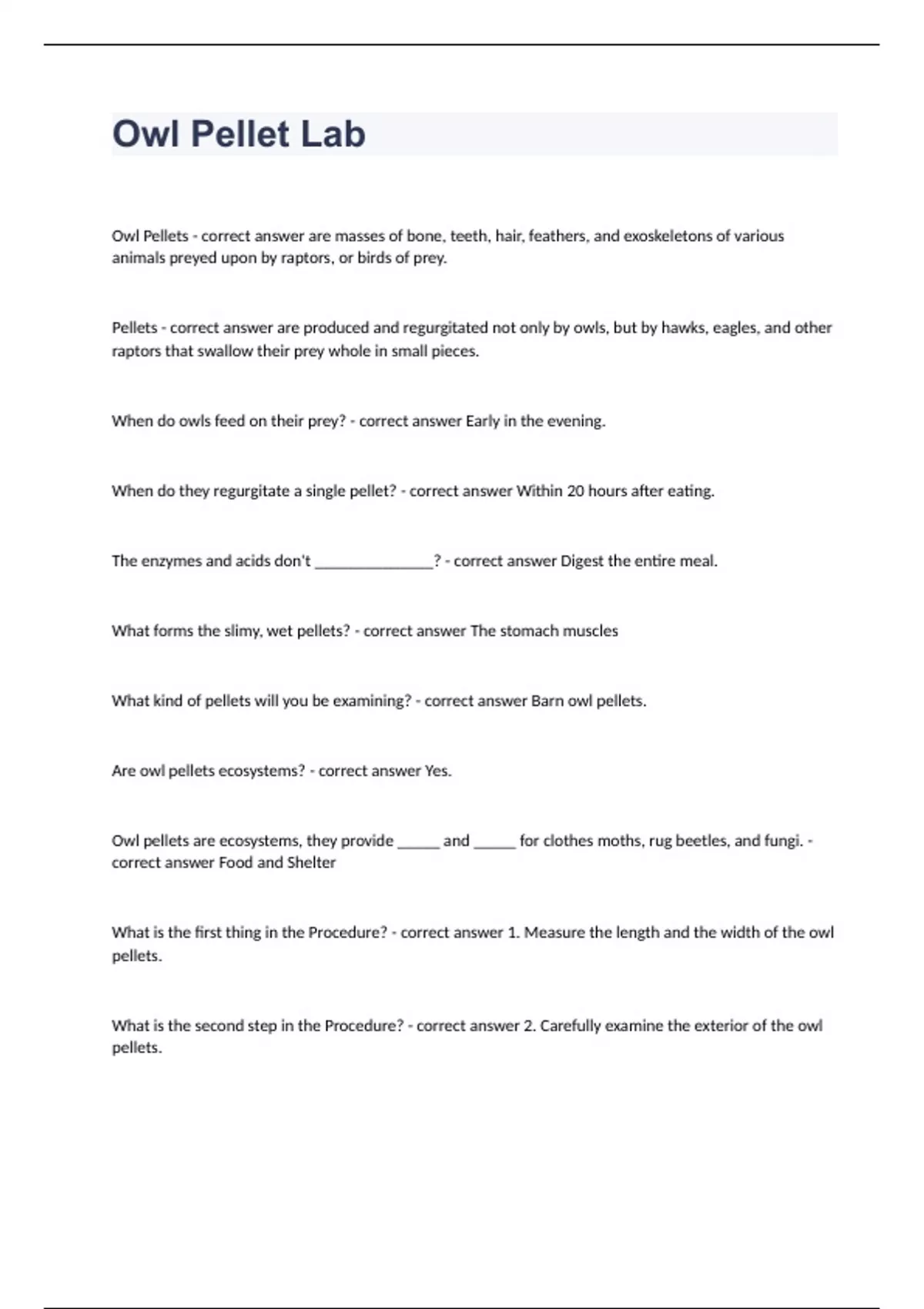 Owl Pellet Lab

Owl Pellets - correct answer are masses of bone, teeth, hair, feathers, and exoskeletons of various animals preyed upon by raptors, or birds of prey.

Pellets - correct answer are produced and regurgitated not only by owls, but by hawks, eagles, and other raptors that swallow their prey whole in small pieces.

When do owls feed on their prey? - correct answer Early in the evening.

When do they regurgitate a single pellet? - correct answer Within 20 hours after eating.

The enzymes and acids don't _______________? - correct answer Digest the entire meal.

What forms the slimy, wet pellets? - correct answer The stomach muscles

What kind of pellets will you be examining? - correct answer Barn owl pellets.

Are owl pellets ecosystems? - correct answer Yes.

Owl pellets are ecosystems, they provide _____ and _____ for clothes moths, rug beetles, and fungi. - correct answer Food and Shelter

What is the first thing in the Procedure? - correct answer 1. Measure the length and the width of the owl pellets.

What is the second step in the Procedure? - correct answer 2. Carefully examine the exterior of the owl pellets.